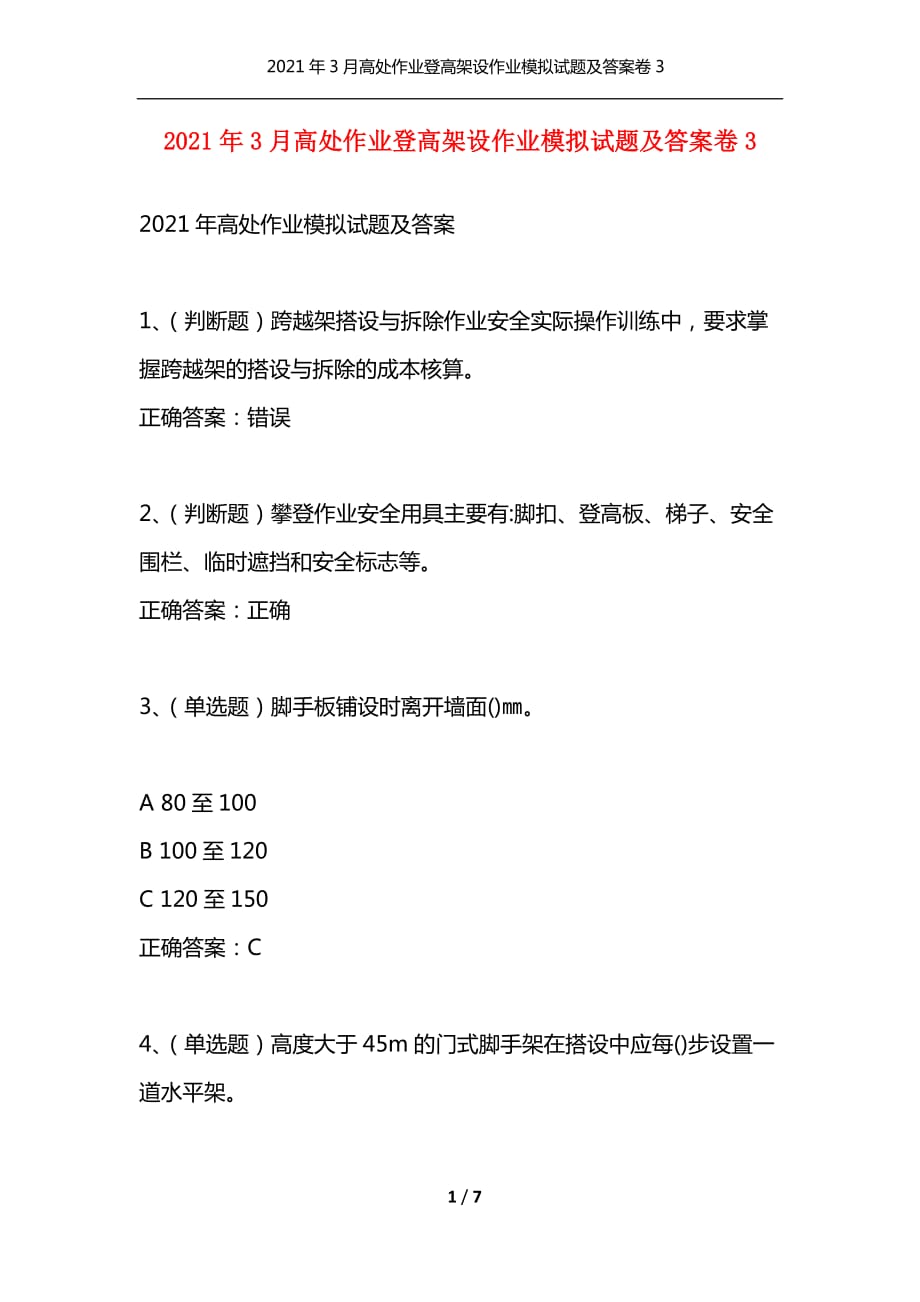 2021年3月高处作业登高架设作业模拟试题及答案卷3

2021年3月高处作业登高架设作业模拟试题及答案卷3

2021年高处作业模拟试题及答案

1、(判断题)跨越架搭设与拆除作业安全实际操作训练中，要求掌握跨越架的搭设与拆除的成本核算。

正确答案：错误

2、(判断题)攀登作业安全用具主要有:脚扣、登高板、梯子、安全围栏、临时遮挡和安全标志等。

正确答案：正确

3、(单选题)脚手板铺设时离开墙面()mm。

A 80至100

B 100至120

C 120至150

正确答案：C

4、(单选题)高度大于45m的门式脚手架在搭设中应每()步设置一道水平架。

1 / 7